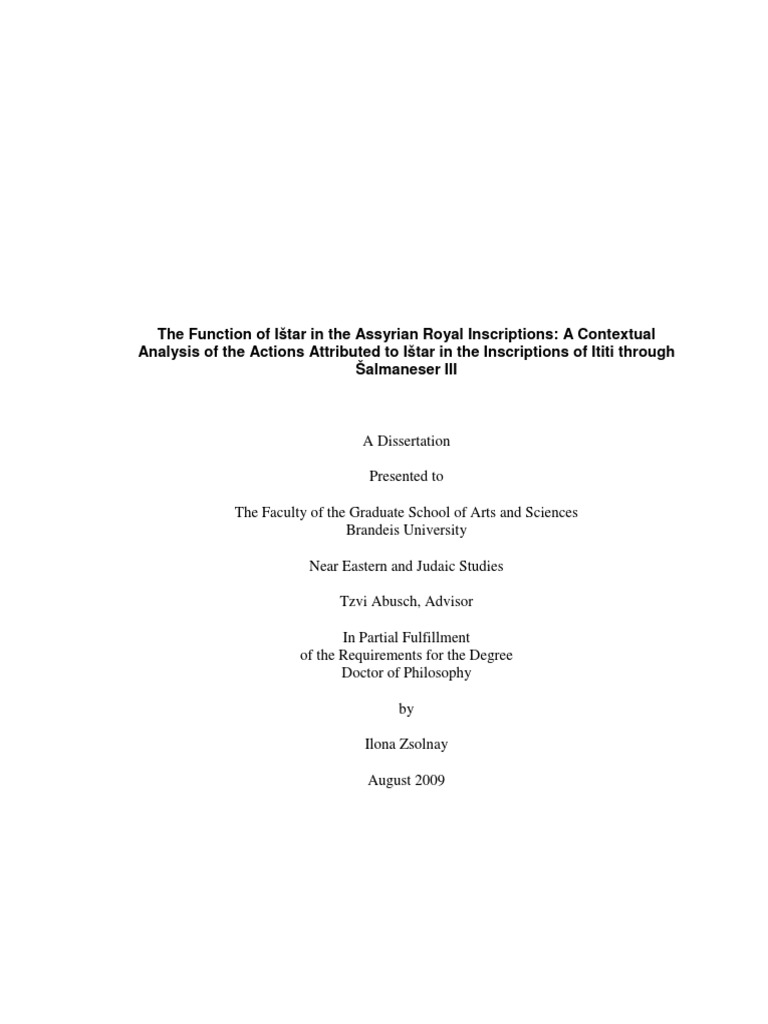 The Function of Ištar in the Assyrian Royal Inscriptions: A Contextual Analysis of the Actions Attributed to Ištar in the Inscriptions of Ititi through Šalmaneser III

A Dissertation

Presented to

The Faculty of the Graduate School of Arts and Sciences
Brandeis University

Near Eastern and Judaic Studies

Tzvi Abusch, Advisor

In Partial Fulfillment
of the Requirements for the Degree
Doctor of Philosophy

by

Ilona Zsolnay

August 2009